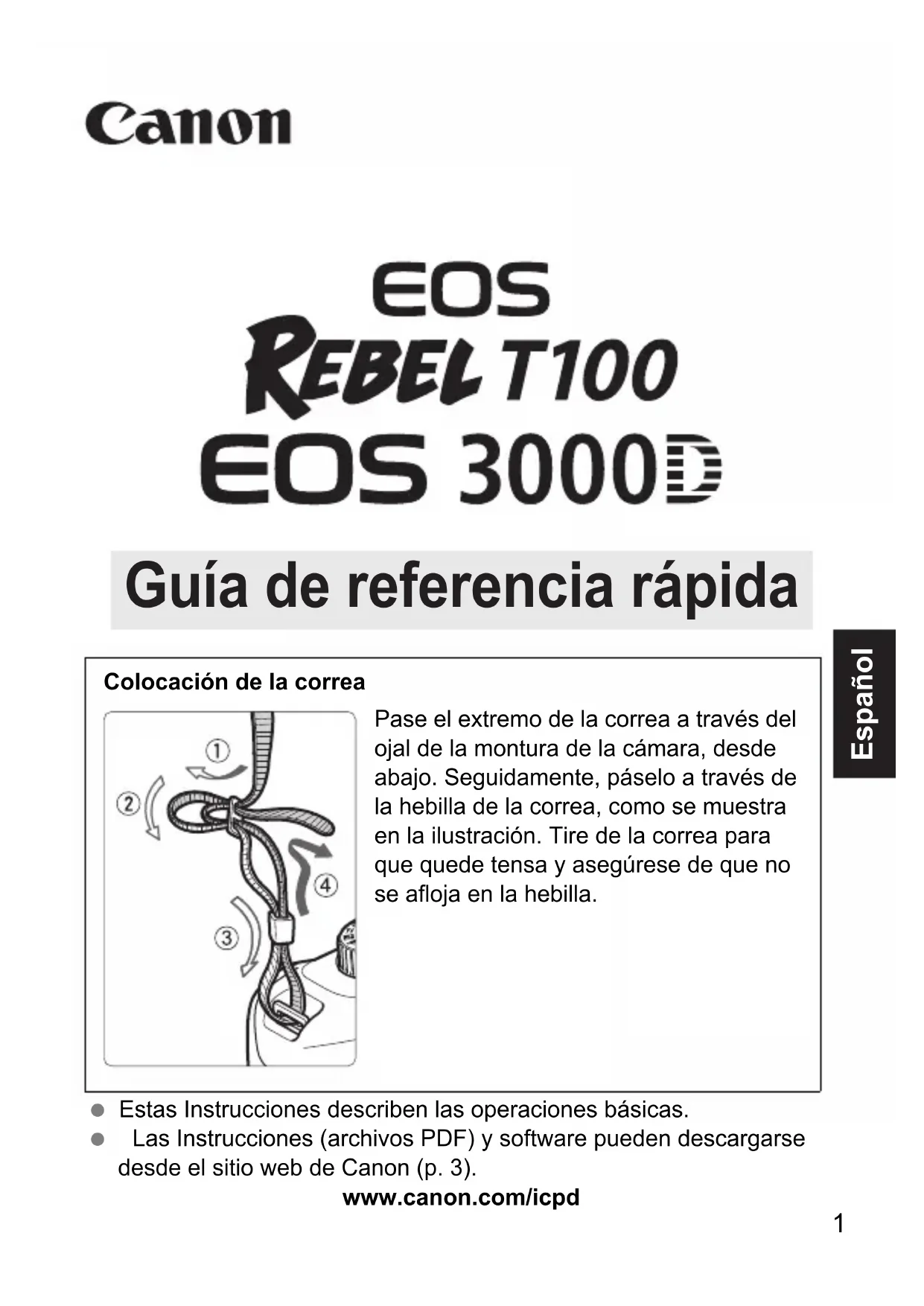 Canon

EOS
REBEL T100
EOS 3000D

Guía de referencia rápida

Español

Colocación de la correa

①
②
③
④

Pase el extremo de la correa a través del ojal de la montura de la cámara, desde abajo. Seguidamente, páselo a través de la hebilla de la correa, como se muestra en la ilustración. Tire de la correa para que quede tensa y asegúrese de que no se afloja en la hebilla.

● Estas Instrucciones describen las operaciones básicas.
● Las Instrucciones (archivos PDF) y software pueden descargarse desde el sitio web de Canon (p. 3).

www.canon.com/icpd

1